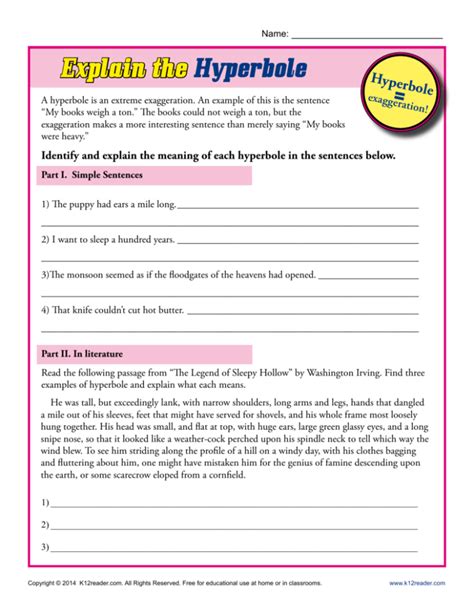 Name: ______________________________

Explain the Hyperbole

Hyperbole = exaggeration!

A hyperbole is an extreme exaggeration. An example of this is the sentence "My books weigh a ton." The books could not weigh a ton, but the exaggeration makes a more interesting sentence than merely saying "My books were heavy."

Identify and explain the meaning of each hyperbole in the sentences below.

Part I. Simple Sentences

1) The puppy had ears a mile long. ______________________________

2) I want to sleep a hundred years. ______________________________

3)The monsoon seemed as if the floodgates of the heavens had opened. ______________________________

4) That knife couldn't cut hot butter. ______________________________

Part II. In literature

Read the following passage from "The Legend of Sleepy Hollow" by Washington Irving. Find three examples of hyperbole and explain what each means.

He was tall, but exceedingly lank, with narrow shoulders, long arms and legs, hands that dangled a mile out of his sleeves, feet that might have served for shovels, and his whole frame most loosely hung together. His head was small, and flat at top, with huge ears, large green glassy eyes, and a long snipe nose, so that it looked like a weather-cock perched upon his spindle neck to tell which way the wind blew. To see him striding along the profile of a hill on a windy day, with his clothes bagging and fluttering about him, one might have mistaken him for the genius of famine descending upon the earth, or some scarecrow eloped from a cornfield.

1) ______________________________

2) ______________________________

3) ______________________________

Copyright © 2014 K12reader.com. All Rights Reserved. Free for educational use at home or in classrooms.

www.k12reader.com